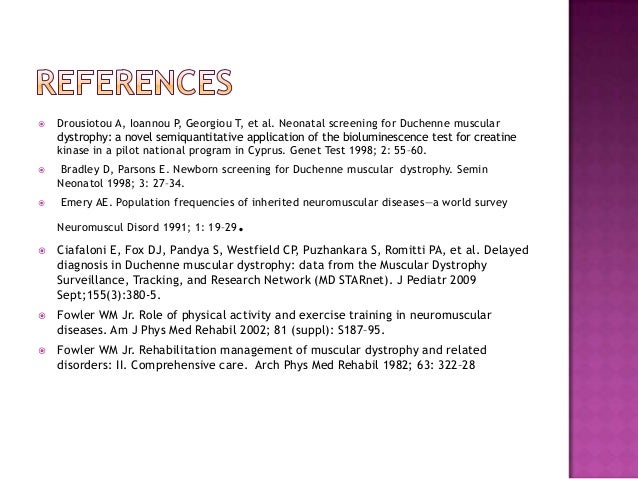 REFERENCES

Drousiotou A, Ioannou P, Georgiou T, et al. Neonatal screening for Duchenne muscular dystrophy: a novel semiquantitative application of the bioluminescence test for creatine kinase in a pilot national program in Cyprus. Genet Test 1998; 2: 55–60.

Bradley D, Parsons E. Newborn screening for Duchenne muscular dystrophy. Semin Neonatol 1998; 3: 27–34.

Emery AE. Population frequencies of inherited neuromuscular diseases—a world survey

Neuromuscul Disord 1991; 1: 19–29.

Ciafaloni E, Fox DJ, Pandya S, Westfield CP, Puzhankara S, Romitti PA, et al. Delayed diagnosis in Duchenne muscular dystrophy: data from the Muscular Dystrophy Surveillance, Tracking, and Research Network (MD STARnet). J Pediatr 2009 Sept;155(3):380-5.

Fowler WM Jr. Role of physical activity and exercise training in neuromuscular diseases. Am J Phys Med Rehabil 2002; 81 (suppl): S187–95.

Fowler WM Jr. Rehabilitation management of muscular dystrophy and related disorders: II. Comprehensive care. Arch Phys Med Rehabil 1982; 63: 322–28